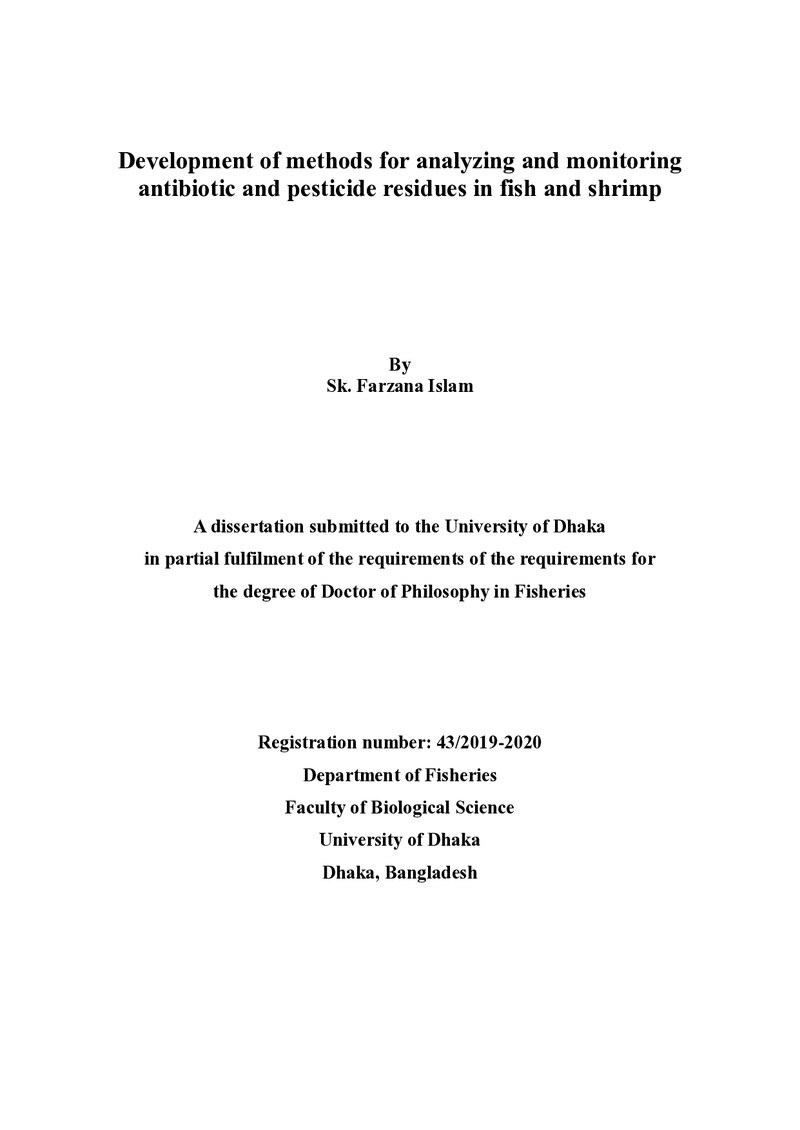 Development of methods for analyzing and monitoring
antibiotic and pesticide residues in fish and shrimp

By
Sk. Farzana Islam

A dissertation submitted to the University of Dhaka
in partial fulfilment of the requirements of the requirements for
the degree of Doctor of Philosophy in Fisheries

Registration number: 43/2019-2020
Department of Fisheries
Faculty of Biological Science
University of Dhaka
Dhaka, Bangladesh